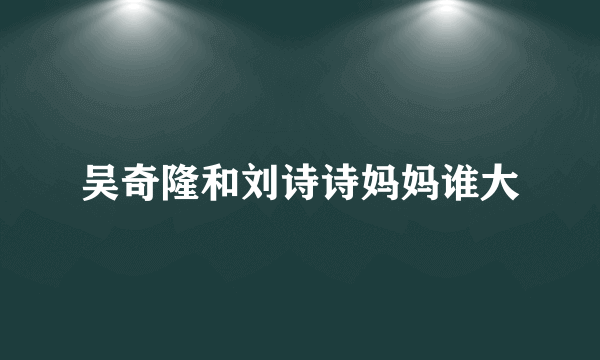 吴奇隆和刘诗诗妈妈谁大